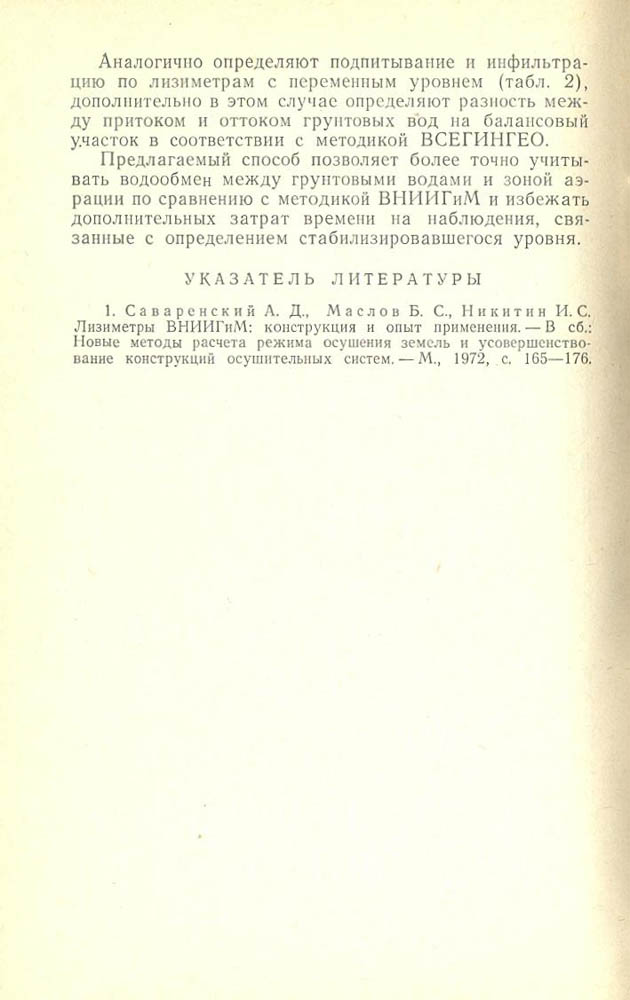 Аналогично определяют подпитывание и инфильтрацию по лизиметрам с переменным уровнем (табл. 2), дополнительно в этом случае определяют разность между притоком и оттоком грунтовых вод на балансовый участок в соответствии с методикой ВСЕГИНГЕО.

Предлагаемый способ позволяет более точно учитывать водообмен между грунтовыми водами и зоной аэрации по сравнению с методикой ВНИИГиМ и избежать дополнительных затрат времени на наблюдения, связанные с определением стабилизировавшегося уровня.

УКАЗАТЕЛЬ ЛИТЕРАТУРЫ

1. Саваренский А. Д., Маслов Б. С., Никитин И. С. Лизиметры ВНИИГиМ: конструкция и опыт применения. — В сб.: Новые методы расчета режима осушения земель и усовершенствование конструкций осушительных систем. — М., 1972, с. 165—176.